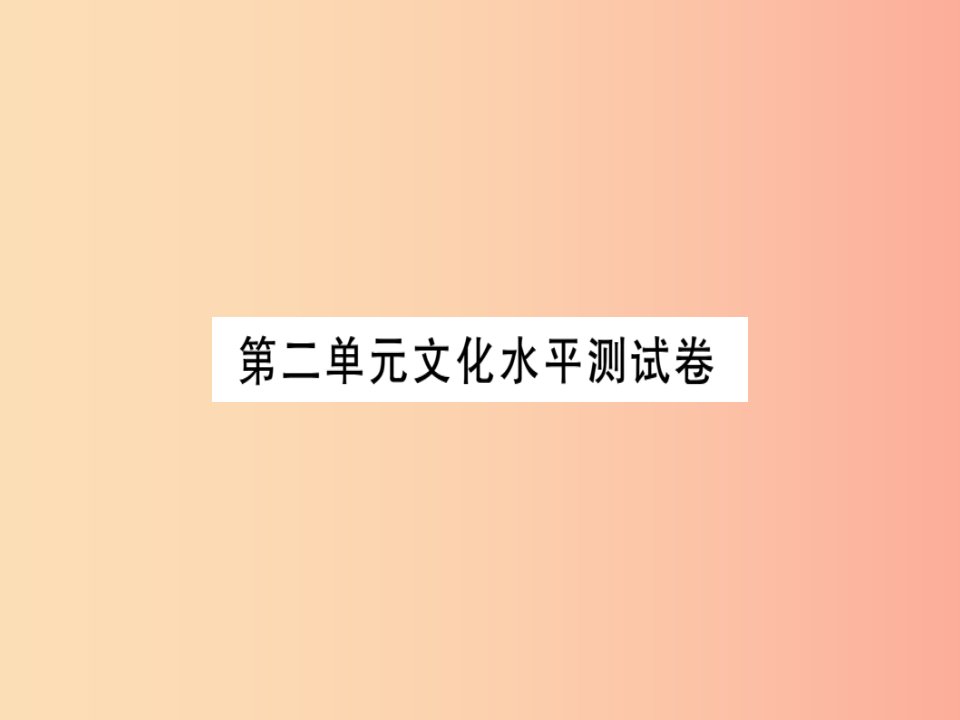 第二单元文化水平测试卷